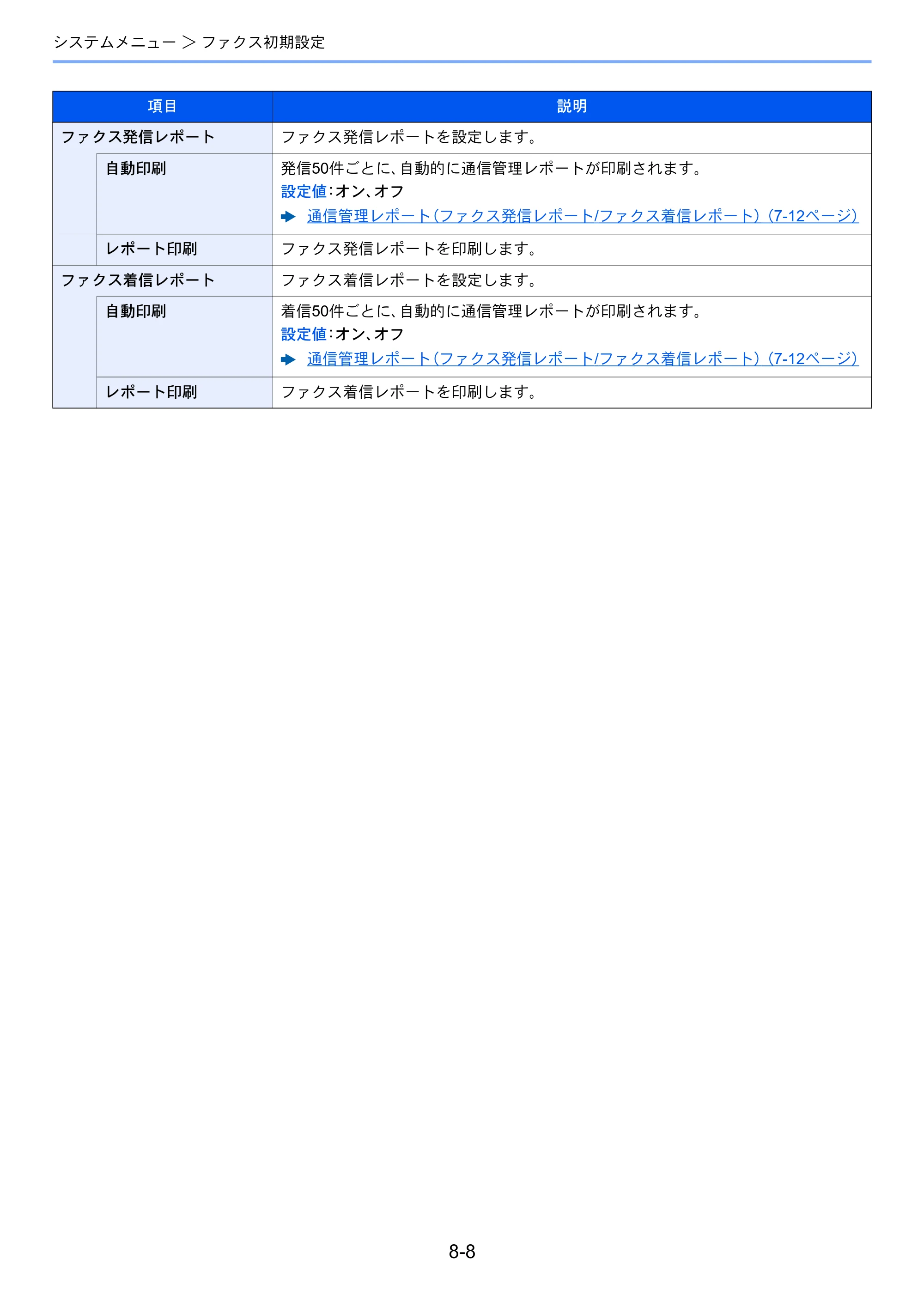 システムメニュー > ファクス初期設定

| 項目 | | 説明 |
|---|---|---|
| ファクス発信レポート | | ファクス発信レポートを設定します。 |
| | 自動印刷 | 発信50件ごとに、自動的に通信管理レポートが印刷されます。 設定値:オン、オフ ➡ 通信管理レポート(ファクス発信レポート/ファクス着信レポート)(7-12ページ) |
| | レポート印刷 | ファクス発信レポートを印刷します。 |
| ファクス着信レポート | | ファクス着信レポートを設定します。 |
| | 自動印刷 | 着信50件ごとに、自動的に通信管理レポートが印刷されます。 設定値:オン、オフ ➡ 通信管理レポート(ファクス発信レポート/ファクス着信レポート)(7-12ページ) |
| | レポート印刷 | ファクス着信レポートを印刷します。 |

8-8